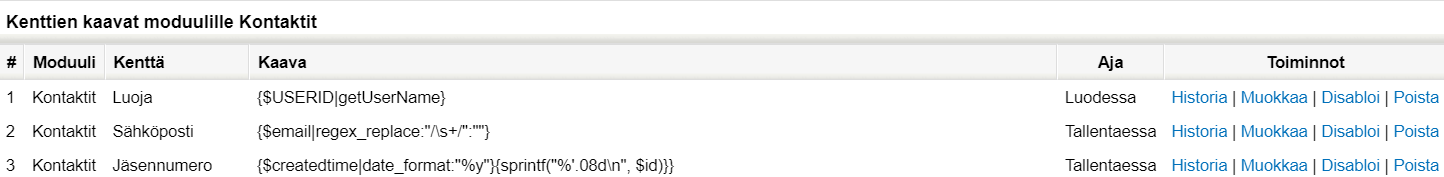 Kenttien kaavat moduulille Kontaktit

| # | Moduuli | Kenttä | Kaava | Aja | Toiminnot |
|---|---|---|---|---|---|
| 1 | Kontaktit | Luoja | {$USERID\|getUserName} | Luodessa | Historia \| Muokkaa \| Disabloi \| Poista |
| 2 | Kontaktit | Sähköposti | {$email\|regex_replace:"/\s+/":""} | Tallentaessa | Historia \| Muokkaa \| Disabloi \| Poista |
| 3 | Kontaktit | Jäsennumero | {$createdtime\|date_format:"%y"}{sprintf("%'.08d\n", $id)}} | Tallentaessa | Historia \| Muokkaa \| Disabloi \| Poista |